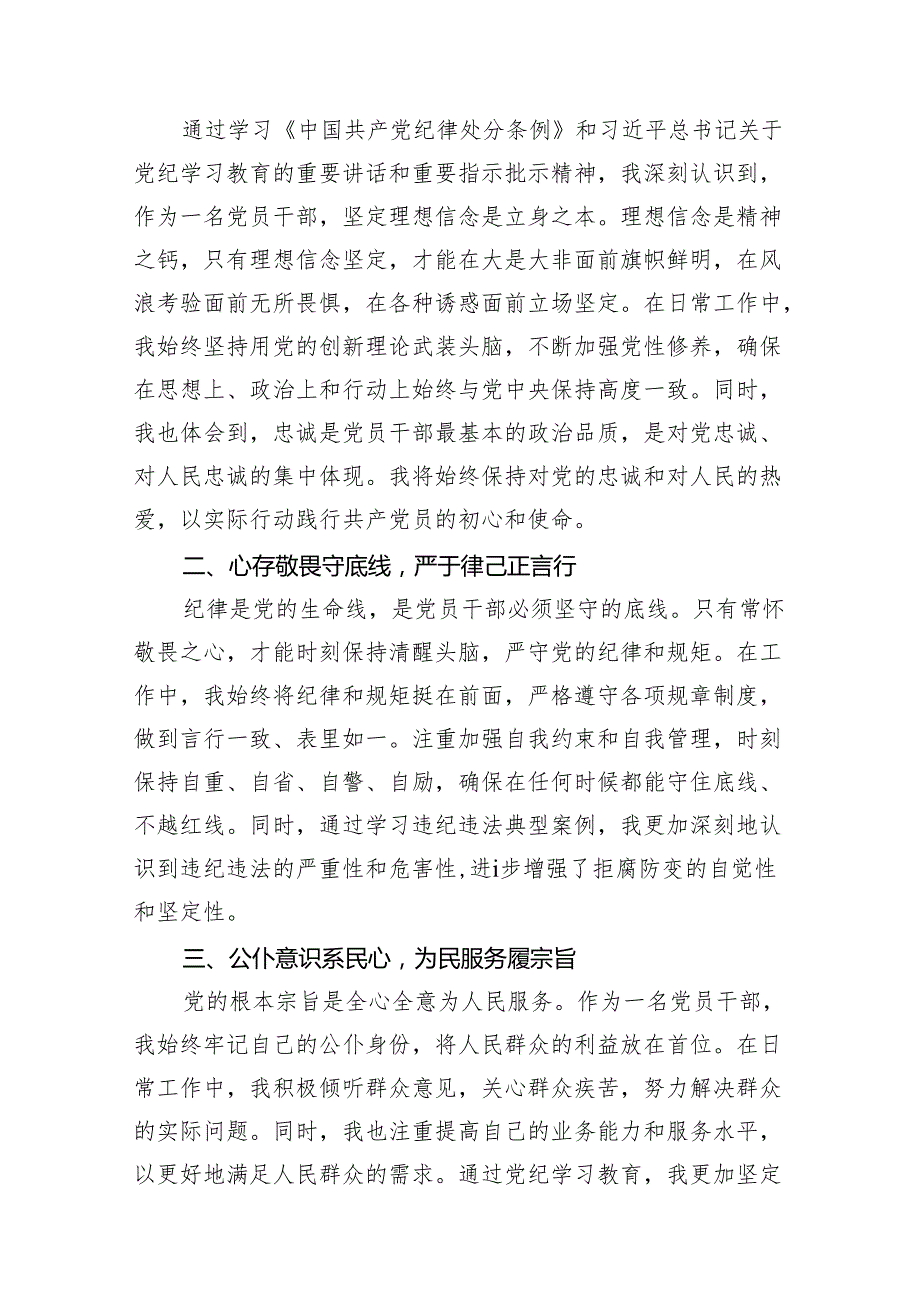 通过学习《中国共产党纪律处分条例》和习近平总书记关于党纪学习教育的重要讲话和重要指示批示精神，我深刻认识到，作为一名党员干部，坚定理想信念是立身之本。理想信念是精神之钙，只有理想信念坚定，才能在大是大非面前旗帜鲜明，在风浪考验面前无所畏惧，在各种诱惑面前立场坚定。在日常工作中，我始终坚持用党的创新理论武装头脑，不断加强党性修养，确保在思想上、政治上和行动上始终与党中央保持高度一致。同时，我也体会到，忠诚是党员干部最基本的政治品质，是对党忠诚、对人民忠诚的集中体现。我将始终保持对党的忠诚和对人民的热爱，以实际行动践行共产党员的初心和使命。

二、心存敬畏守底线，严于律己正言行

纪律是党的生命线，是党员干部必须坚守的底线。只有常怀敬畏之心，才能时刻保持清醒头脑，严守党的纪律和规矩。在工作中，我始终将纪律和规矩挺在前面，严格遵守各项规章制度，做到言行一致、表里如一。注重加强自我约束和自我管理，时刻保持自重、自省、自警、自励，确保在任何时候都能守住底线、不越红线。同时，通过学习违纪违法典型案例，我更加深刻地认识到违纪违法的严重性和危害性,进i步增强了拒腐防变的自觉性和坚定性。

三、公仆意识系民心，为民服务履宗旨

党的根本宗旨是全心全意为人民服务。作为一名党员干部，我始终牢记自己的公仆身份，将人民群众的利益放在首位。在日常工作中，我积极倾听群众意见，关心群众疾苦，努力解决群众的实际问题。同时，我也注重提高自己的业务能力和服务水平，以更好地满足人民群众的需求。通过党纪学习教育，我更加坚定